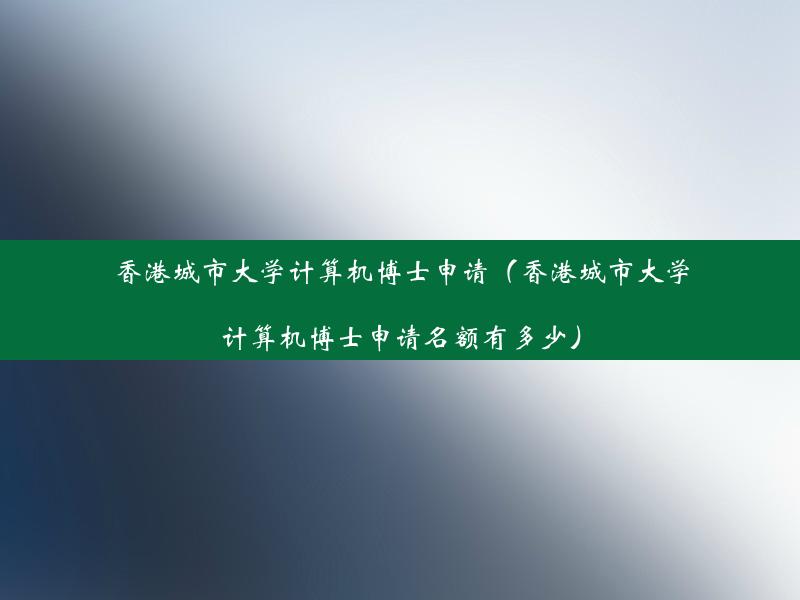 香港城市大学计算机博士申请（香港城市大学计算机博士申请名额有多少）